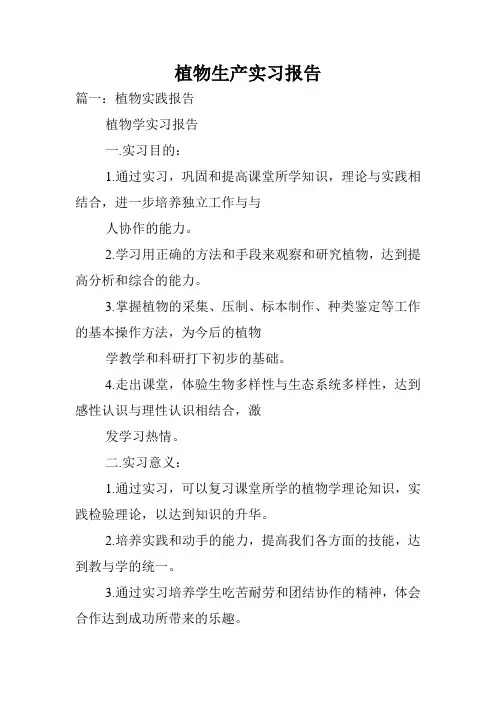 植物生产实习报告

篇一：植物实践报告

植物学实习报告

一.实习目的：

1.通过实习，巩固和提高课堂所学知识，理论与实践相结合，进一步培养独立工作与与

人协作的能力。

2.学习用正确的方法和手段来观察和研究植物，达到提高分析和综合的能力。

3.掌握植物的采集、压制、标本制作、种类鉴定等工作的基本操作方法，为今后的植物

学教学和科研打下初步的基础。

4.走出课堂，体验生物多样性与生态系统多样性，达到感性认识与理性认识相结合，激

发学习热情。

二.实习意义：

1.通过实习，可以复习课堂所学的植物学理论知识，实践检验理论，以达到知识的升华。

2.培养实践和动手的能力，提高我们各方面的技能，达到教与学的统一。

3.通过实习培养学生吃苦耐劳和团结协作的精神，体会合作达到成功所带来的乐趣。